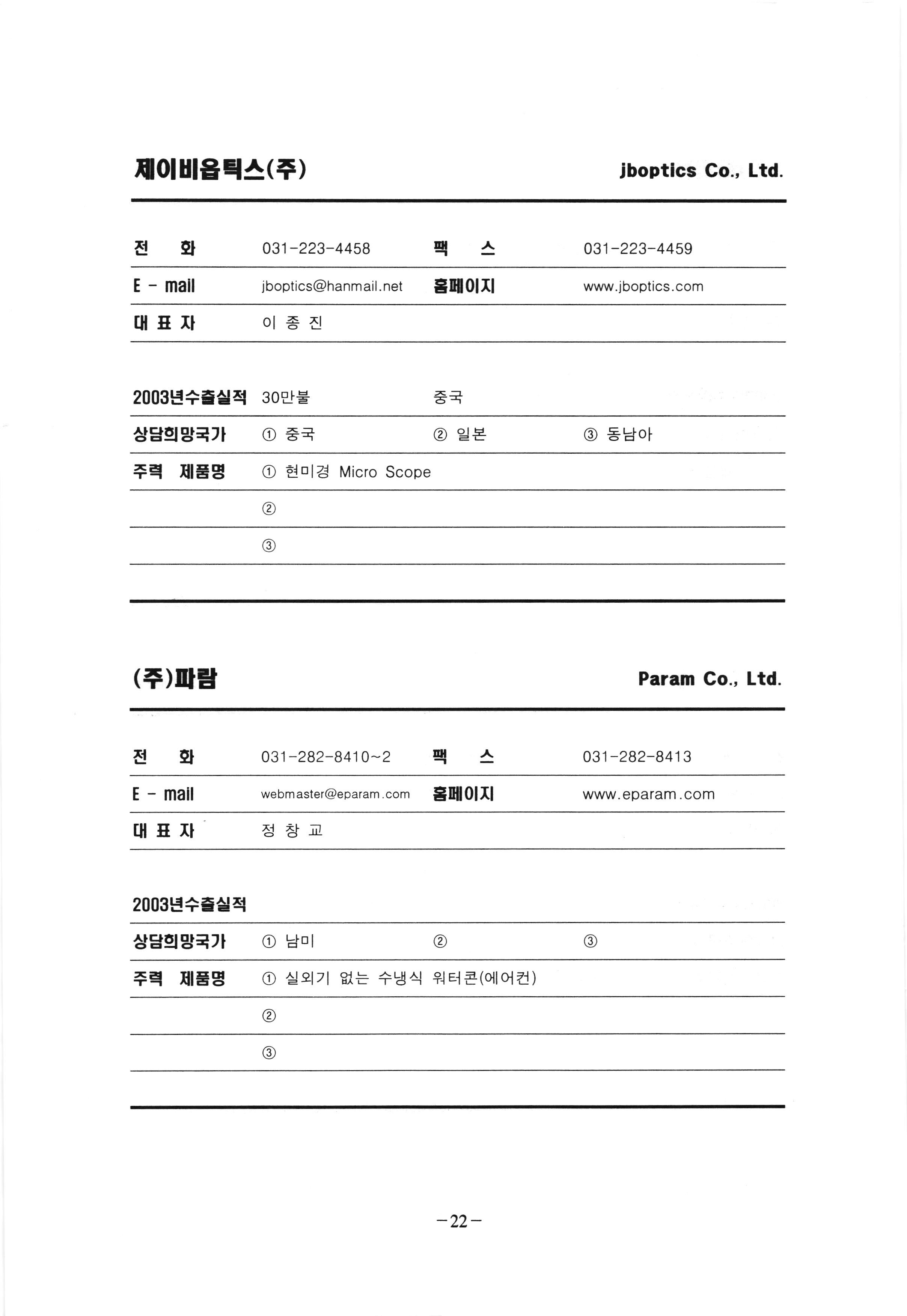 제이비옵틱스(주) jboptics Co., Ltd.

| 전 화 | 031-223-4458 | 팩 스 | 031-223-4459 |
|---|---|---|---|
| E - mail | jboptics@hanmail.net | 홈페이지 | www.jboptics.com |
| 대 표 자 | 이 종 진 | | |

| 2003년수출실적 | 30만불 | 중국 | |
|---|---|---|---|
| 상담희망국가 | ① 중국 | ② 일본 | ③ 동남아 |
| 주력 제품명 | ① 현미경 Micro Scope | | |
| | ② | | |
| | ③ | | |

(주)파람 Param Co., Ltd.

| 전 화 | 031-282-8410~2 | 팩 스 | 031-282-8413 |
|---|---|---|---|
| E - mail | webmaster@eparam.com | 홈페이지 | www.eparam.com |
| 대 표 자 | 정 창 교 | | |

| 2003년수출실적 | | | |
|---|---|---|---|
| 상담희망국가 | ① 남미 | ② | ③ |
| 주력 제품명 | ① 실외기 없는 수냉식 워터콘(에어컨) | | |
| | ② | | |
| | ③ | | |

-22-